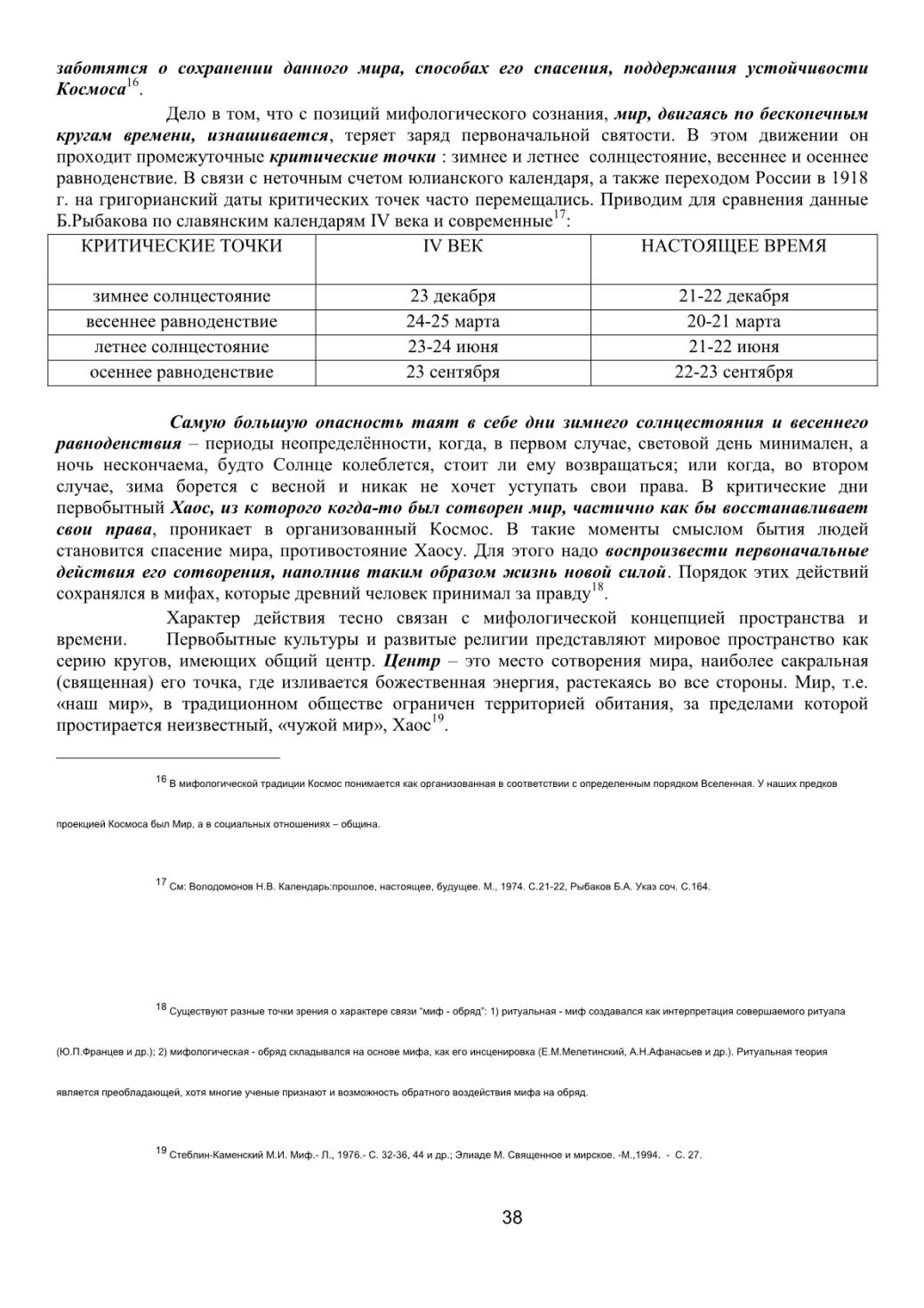 заботятся о сохранении данного мира, способах его спасения, поддержания устойчивости Космоса$^{16}$.

Дело в том, что с позиций мифологического сознания, мир, двигаясь по бесконечным кругам времени, изнашивается, теряет заряд первоначальной святости. В этом движении он проходит промежуточные критические точки : зимнее и летнее солнцестояние, весеннее и осеннее равноденствие. В связи с неточным счетом юлианского календаря, а также переходом России в 1918 г. на григорианский даты критических точек часто перемещались. Приводим для сравнения данные Б.Рыбакова по славянским календарям IV века и современные$^{17}$:

| КРИТИЧЕСКИЕ ТОЧКИ | IV ВЕК | НАСТОЯЩЕЕ ВРЕМЯ |
|---|---|---|
| зимнее солнцестояние | 23 декабря | 21-22 декабря |
| весеннее равноденствие | 24-25 марта | 20-21 марта |
| летнее солнцестояние | 23-24 июня | 21-22 июня |
| осеннее равноденствие | 23 сентября | 22-23 сентября |

Самую большую опасность таят в себе дни зимнего солнцестояния и весеннего равноденствия – периоды неопределённости, когда, в первом случае, световой день минимален, а ночь нескончаема, будто Солнце колеблется, стоит ли ему возвращаться; или когда, во втором случае, зима борется с весной и никак не хочет уступать свои права. В критические дни первобытный Хаос, из которого когда-то был сотворен мир, частично как бы восстанавливает свои права, проникает в организованный Космос. В такие моменты смыслом бытия людей становится спасение мира, противостояние Хаосу. Для этого надо воспроизвести первоначальные действия его сотворения, наполнив таким образом жизнь новой силой. Порядок этих действий сохранялся в мифах, которые древний человек принимал за правду$^{18}$.

Характер действия тесно связан с мифологической концепцией пространства и времени. Первобытные культуры и развитые религии представляют мировое пространство как серию кругов, имеющих общий центр. Центр – это место сотворения мира, наиболее сакральная (священная) его точка, где изливается божественная энергия, растекаясь во все стороны. Мир, т.е. «наш мир», в традиционном обществе ограничен территорией обитания, за пределами которой простирается неизвестный, «чужой мир», Хаос$^{19}$.

$^{16}$ В мифологической традиции Космос понимается как организованная в соответствии с определенным порядком Вселенная. У наших предков проекцией Космоса был Мир, а в социальных отношениях – община.

$^{17}$ См: Володомонов Н.В. Календарь:прошлое, настоящее, будущее. М., 1974. С.21-22, Рыбаков Б.А. Указ соч. С.164.

$^{18}$ Существуют разные точки зрения о характере связи "миф - обряд": 1) ритуальная - миф создавался как интерпретация совершаемого ритуала (Ю.П.Францев и др.); 2) мифологическая - обряд складывался на основе мифа, как его инсценировка (Е.М.Мелетинский, А.Н.Афанасьев и др.). Ритуальная теория является преобладающей, хотя многие ученые признают и возможность обратного воздействия мифа на обряд.

$^{19}$ Стеблин-Каменский М.И. Миф.- Л., 1976.- С. 32-36, 44 и др.; Элиаде М. Священное и мирское. -М.,1994. - С. 27.

38